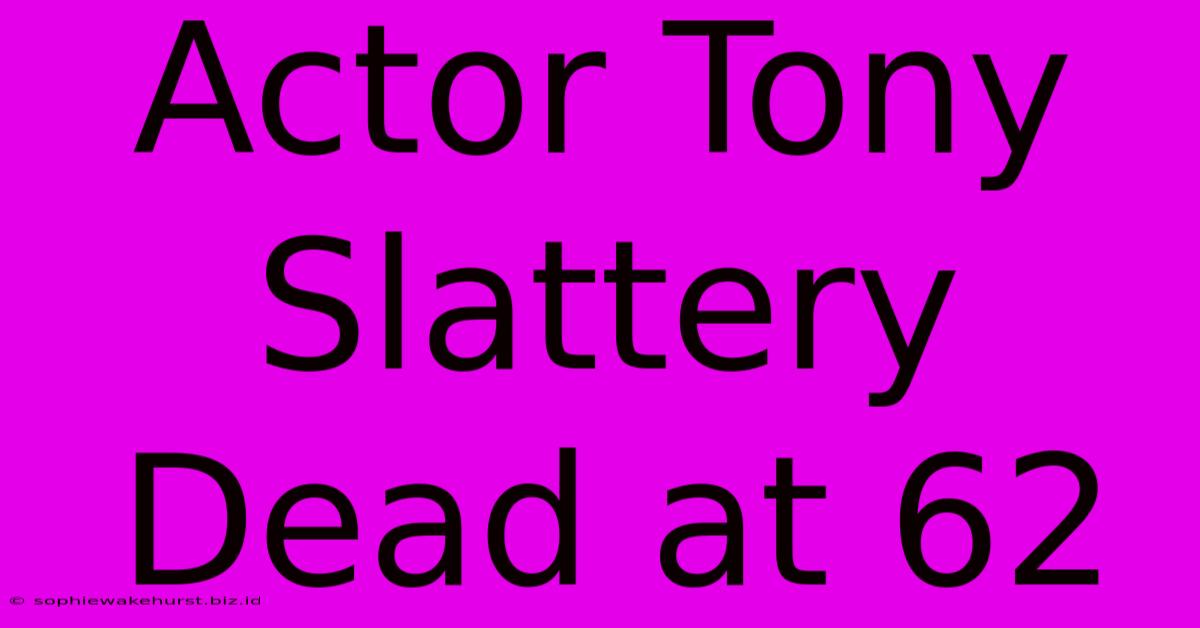 Actor Tony Slattery Dead at 62

© sophiewakehurst.biz.id